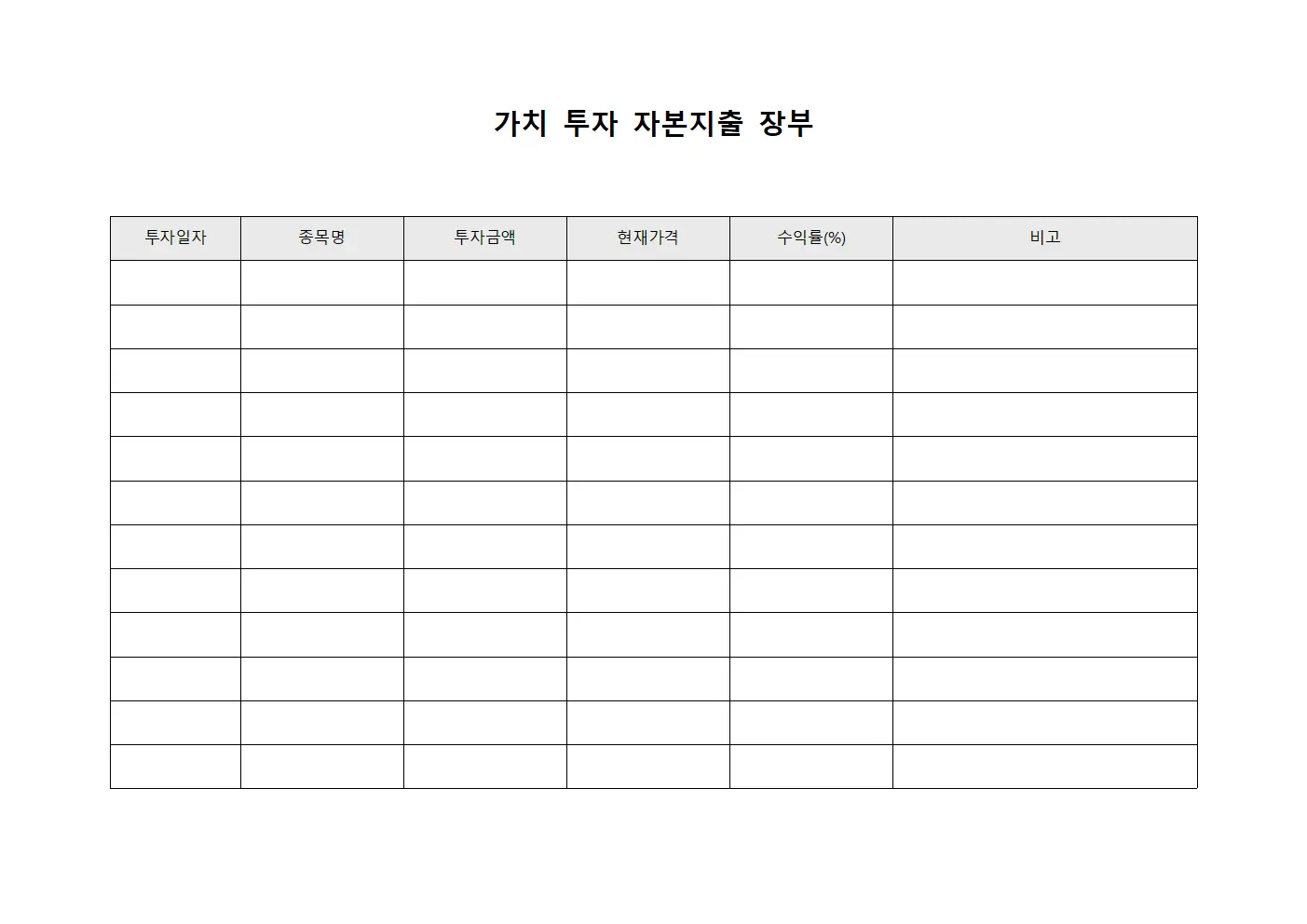 가치 투자 자본지출 장부

| 투자일자 | 종목명 | 투자금액 | 현재가격 | 수익률(%) | 비고 |
|---|---|---|---|---|---|
| | | | | | |
| | | | | | |
| | | | | | |
| | | | | | |
| | | | | | |
| | | | | | |
| | | | | | |
| | | | | | |
| | | | | | |
| | | | | | |
| | | | | | |
| | | | | | |